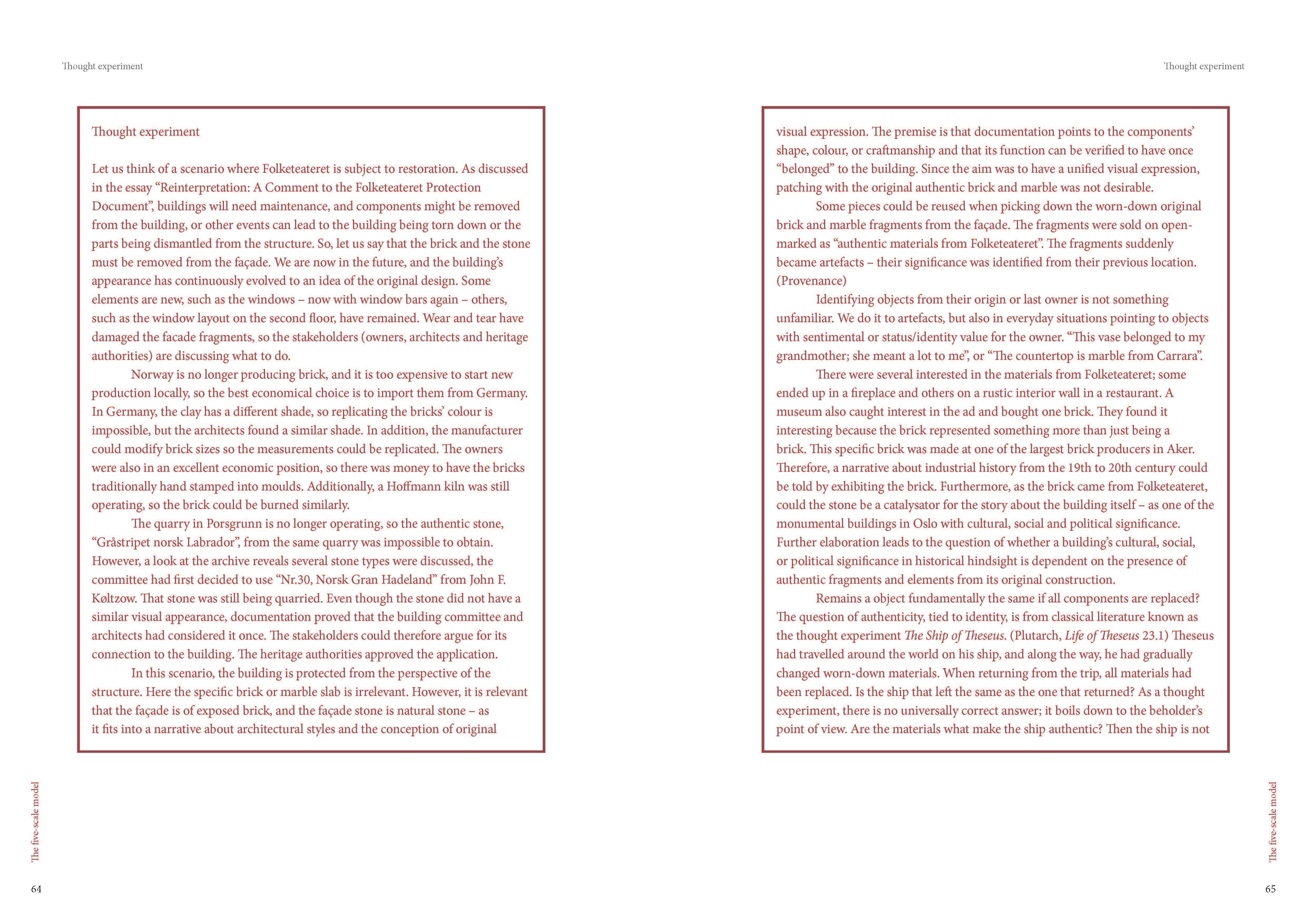 Thought experiment

Thought experiment

Let us think of a scenario where Folketeateret is subject to restoration. As discussed in the essay "Reinterpretation: A Comment to the Folketeateret Protection Document", buildings will need maintenance, and components might be removed from the building, or other events can lead to the building being torn down or the parts being dismantled from the structure. So, let us say that the brick and the stone must be removed from the façade. We are now in the future, and the building's appearance has continuously evolved to an idea of the original design. Some elements are new, such as the windows – now with window bars again – others, such as the window layout on the second floor, have remained. Wear and tear have damaged the facade fragments, so the stakeholders (owners, architects and heritage authorities) are discussing what to do.

Norway is no longer producing brick, and it is too expensive to start new production locally, so the best economical choice is to import them from Germany. In Germany, the clay has a different shade, so replicating the bricks' colour is impossible, but the architects found a similar shade. In addition, the manufacturer could modify brick sizes so the measurements could be replicated. The owners were also in an excellent economic position, so there was money to have the bricks traditionally hand stamped into moulds. Additionally, a Hoffmann kiln was still operating, so the brick could be burned similarly.

The quarry in Porsgrunn is no longer operating, so the authentic stone, "Gråstripet norsk Labrador", from the same quarry was impossible to obtain. However, a look at the archive reveals several stone types were discussed, the committee had first decided to use "Nr.30, Norsk Gran Hadeland" from John F. Køltzow. That stone was still being quarried. Even though the stone did not have a similar visual appearance, documentation proved that the building committee and architects had considered it once. The stakeholders could therefore argue for its connection to the building. The heritage authorities approved the application.

In this scenario, the building is protected from the perspective of the structure. Here the specific brick or marble slab is irrelevant. However, it is relevant that the façade is of exposed brick, and the façade stone is natural stone – as it fits into a narrative about architectural styles and the conception of original

The five-scale model

64

Thought experiment

visual expression. The premise is that documentation points to the components' shape, colour, or craftmanship and that its function can be verified to have once "belonged" to the building. Since the aim was to have a unified visual expression, patching with the original authentic brick and marble was not desirable.

Some pieces could be reused when picking down the worn-down original brick and marble fragments from the façade. The fragments were sold on open-marked as "authentic materials from Folketeateret". The fragments suddenly became artefacts – their significance was identified from their previous location. (Provenance)

Identifying objects from their origin or last owner is not something unfamiliar. We do it to artefacts, but also in everyday situations pointing to objects with sentimental or status/identity value for the owner. "This vase belonged to my grandmother; she meant a lot to me", or "The countertop is marble from Carrara".

There were several interested in the materials from Folketeateret; some ended up in a fireplace and others on a rustic interior wall in a restaurant. A museum also caught interest in the ad and bought one brick. They found it interesting because the brick represented something more than just being a brick. This specific brick was made at one of the largest brick producers in Aker. Therefore, a narrative about industrial history from the 19th to 20th century could be told by exhibiting the brick. Furthermore, as the brick came from Folketeateret, could the stone be a catalysator for the story about the building itself – as one of the monumental buildings in Oslo with cultural, social and political significance. Further elaboration leads to the question of whether a building's cultural, social, or political significance in historical hindsight is dependent on the presence of authentic fragments and elements from its original construction.

Remains a object fundamentally the same if all components are replaced? The question of authenticity, tied to identity, is from classical literature known as the thought experiment The Ship of Theseus. (Plutarch, Life of Theseus 23.1) Theseus had travelled around the world on his ship, and along the way, he had gradually changed worn-down materials. When returning from the trip, all materials had been replaced. Is the ship that left the same as the one that returned? As a thought experiment, there is no universally correct answer; it boils down to the beholder's point of view. Are the materials what make the ship authentic? Then the ship is not

The five-scale model

65